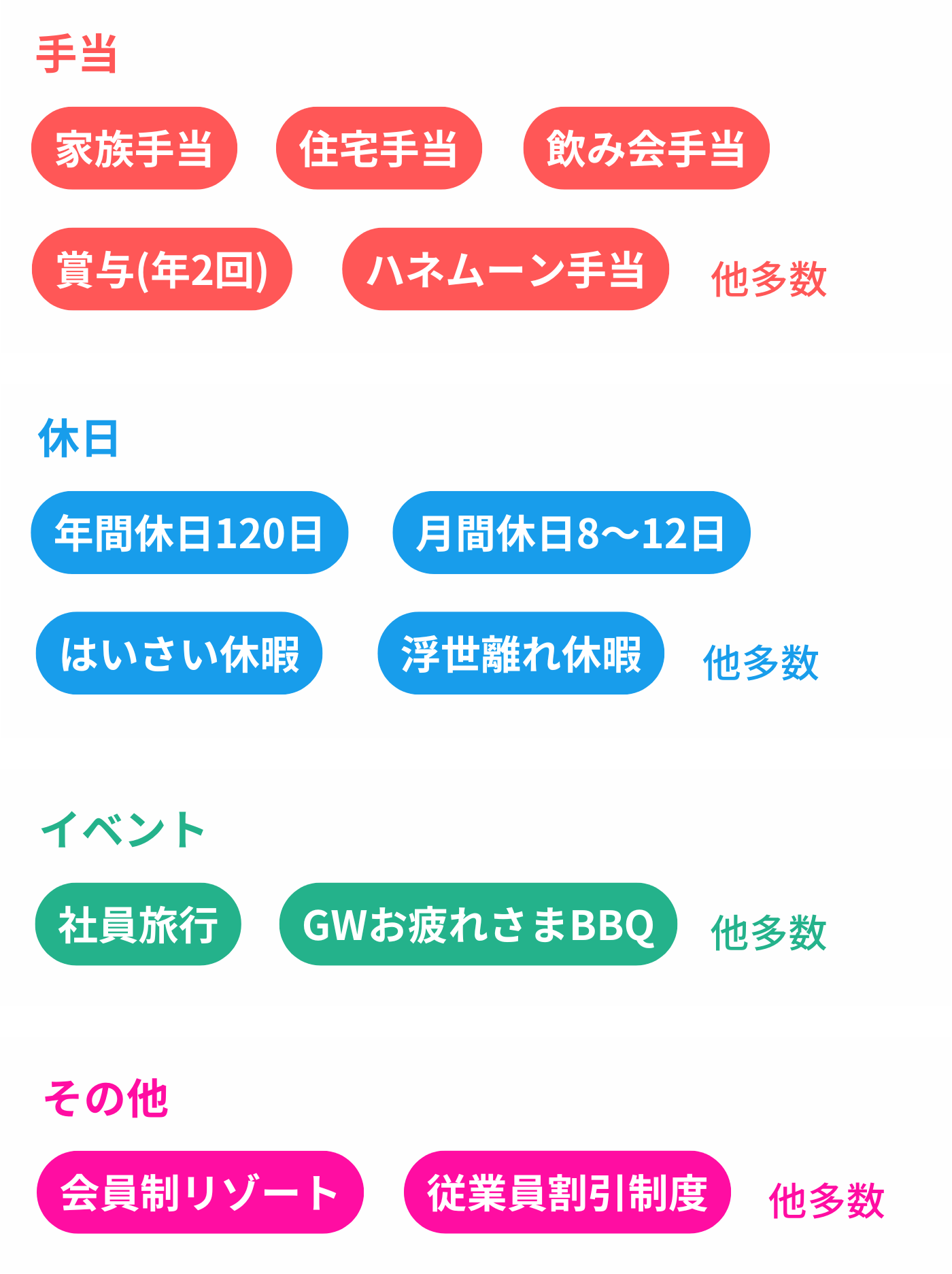 手当

家族手当 住宅手当 飲み会手当

賞与(年2回) ハネムーン手当 他多数

休日

年間休日120日 月間休日8〜12日

はいさい休暇 浮世離れ休暇 他多数

イベント

社員旅行 GWお疲れさまBBQ 他多数

その他

会員制リゾート 従業員割引制度 他多数